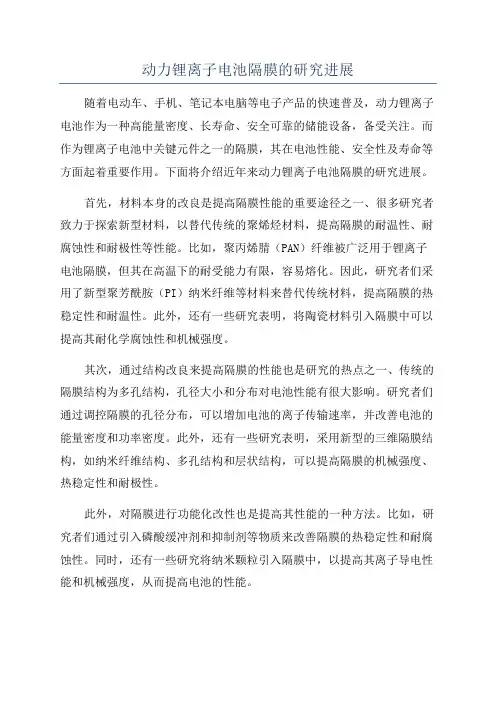 动力锂离子电池隔膜的研究进展

随着电动车、手机、笔记本电脑等电子产品的快速普及，动力锂离子电池作为一种高能量密度、长寿命、安全可靠的储能设备，备受关注。而作为锂离子电池中关键元件之一的隔膜，其在电池性能、安全性及寿命等方面起着重要作用。下面将介绍近年来动力锂离子电池隔膜的研究进展。

首先，材料本身的改良是提高隔膜性能的重要途径之一、很多研究者致力于探索新型材料，以替代传统的聚烯烃材料，提高隔膜的耐温性、耐腐蚀性和耐极性等性能。比如，聚丙烯腈（PAN）纤维被广泛用于锂离子电池隔膜，但其在高温下的耐受能力有限，容易熔化。因此，研究者们采用了新型聚芳酰胺（PI）纳米纤维等材料来替代传统材料，提高隔膜的热稳定性和耐温性。此外，还有一些研究表明，将陶瓷材料引入隔膜中可以提高其耐化学腐蚀性和机械强度。

其次，通过结构改良来提高隔膜的性能也是研究的热点之一、传统的隔膜结构为多孔结构，孔径大小和分布对电池性能有很大影响。研究者们通过调控隔膜的孔径分布，可以增加电池的离子传输速率，并改善电池的能量密度和功率密度。此外，还有一些研究表明，采用新型的三维隔膜结构，如纳米纤维结构、多孔结构和层状结构，可以提高隔膜的机械强度、热稳定性和耐极性。

此外，对隔膜进行功能化改性也是提高其性能的一种方法。比如，研究者们通过引入磷酸缓冲剂和抑制剂等物质来改善隔膜的热稳定性和耐腐蚀性。同时，还有一些研究将纳米颗粒引入隔膜中，以提高其离子导电性能和机械强度，从而提高电池的性能。